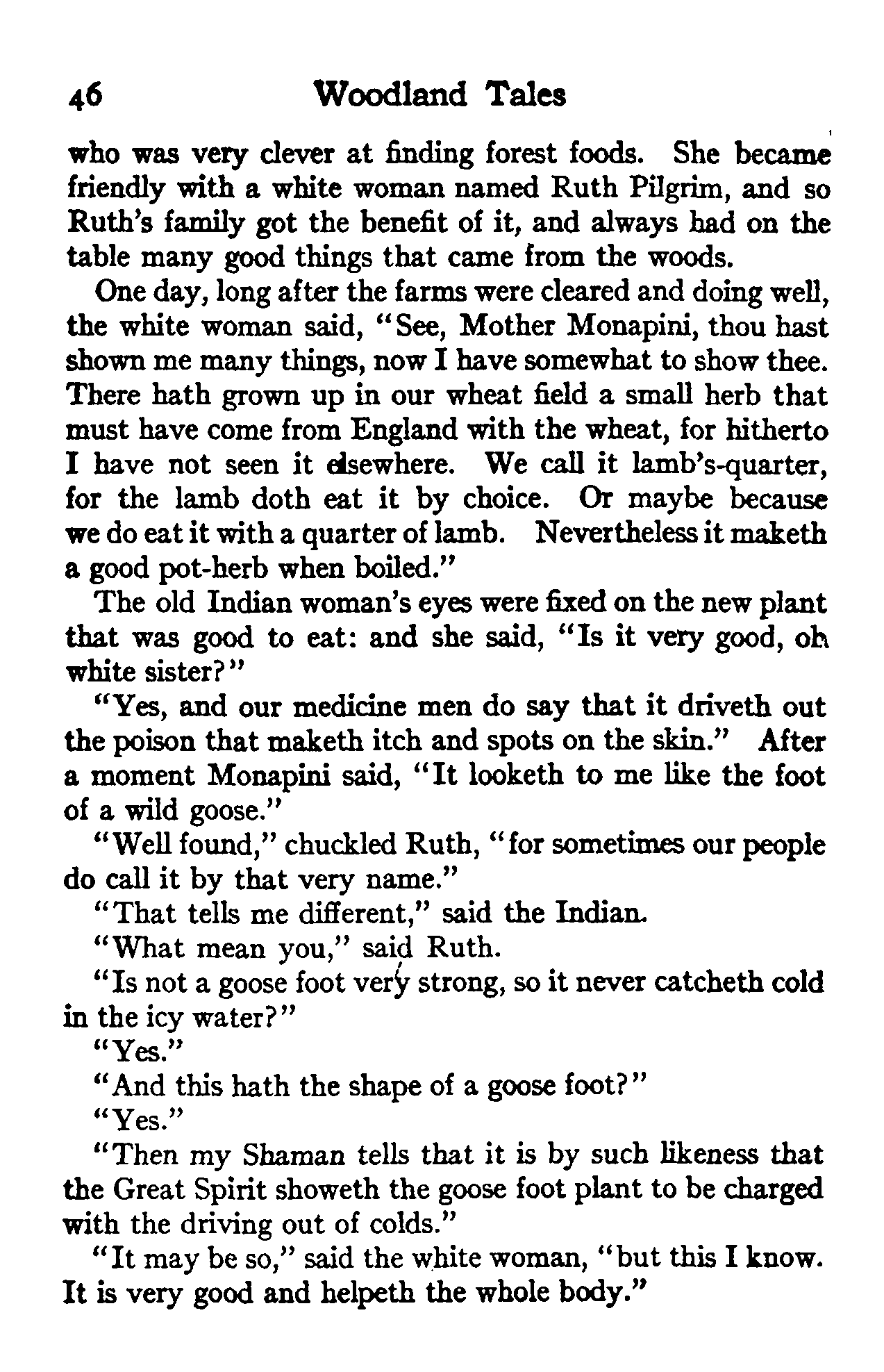 46 Woodland Tales

who was very clever at finding forest foods. She became friendly with a white woman named Ruth Pilgrim, and so Ruth's family got the benefit of it, and always had on the table many good things that came from the woods.

One day, long after the farms were cleared and doing well, the white woman said, "See, Mother Monapini, thou hast shown me many things, now I have somewhat to show thee. There hath grown up in our wheat field a small herb that must have come from England with the wheat, for hitherto I have not seen it elsewhere. We call it lamb's-quarter, for the lamb doth eat it by choice. Or maybe because we do eat it with a quarter of lamb. Nevertheless it maketh a good pot-herb when boiled."

The old Indian woman's eyes were fixed on the new plant that was good to eat: and she said, "Is it very good, oh white sister?"

"Yes, and our medicine men do say that it driveth out the poison that maketh itch and spots on the skin." After a moment Monapini said, "It looketh to me like the foot of a wild goose."

"Well found," chuckled Ruth, "for sometimes our people do call it by that very name."

"That tells me different," said the Indian.

"What mean you," said Ruth.

"Is not a goose foot very strong, so it never catcheth cold in the icy water?"

"Yes."

"And this hath the shape of a goose foot?"

"Yes."

"Then my Shaman tells that it is by such likeness that the Great Spirit showeth the goose foot plant to be charged with the driving out of colds."

"It may be so," said the white woman, "but this I know. It is very good and helpeth the whole body."